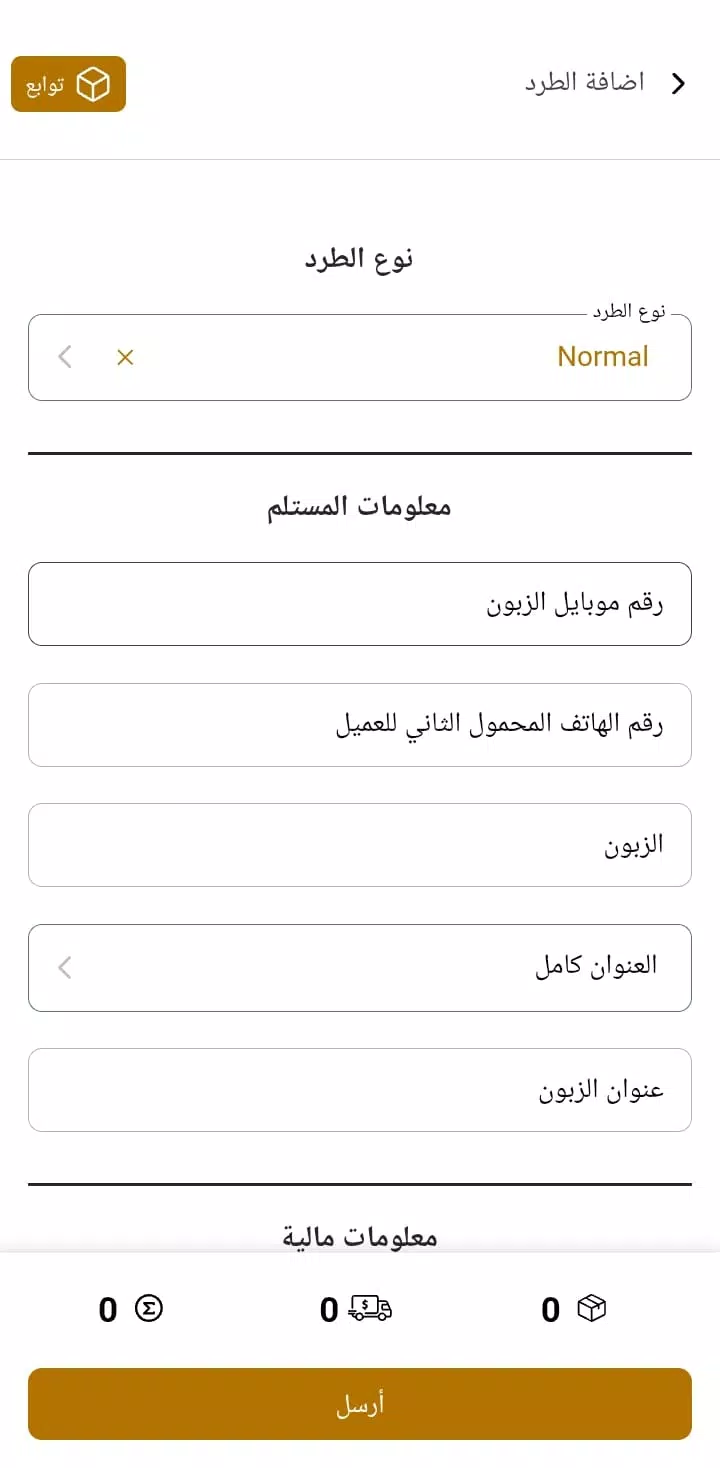 اضافة الطرد

توابع

نوع الطرد

نوع الطرد
Normal

معلومات المستلم

رقم موبايل الزبون

رقم الهاتف المحمول الثاني للعميل

الزبون

العنوان كامل

عنوان الزبون

معلومات مالية

0 0 0

أرسل